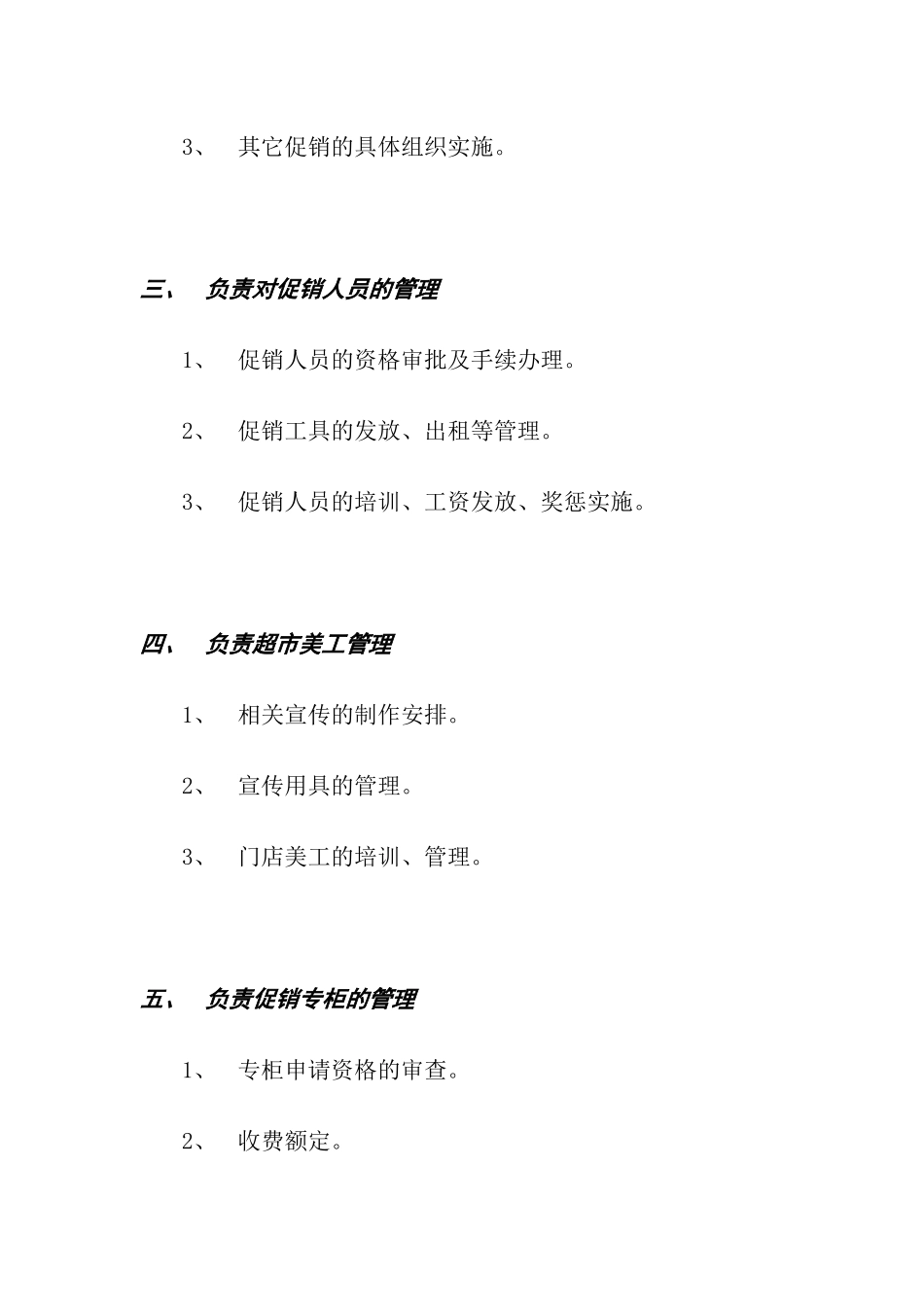 3、 其它促销的具体组织实施。

三、 负责对促销人员的管理

1、 促销人员的资格审批及手续办理。

2、 促销工具的发放、出租等管理。

3、 促销人员的培训、工资发放、奖惩实施。

四、 负责超市美工管理

1、 相关宣传的制作安排。

2、 宣传用具的管理。

3、 门店美工的培训、管理。

五、 负责促销专柜的管理

1、 专柜申请资格的审查。

2、 收费额定。